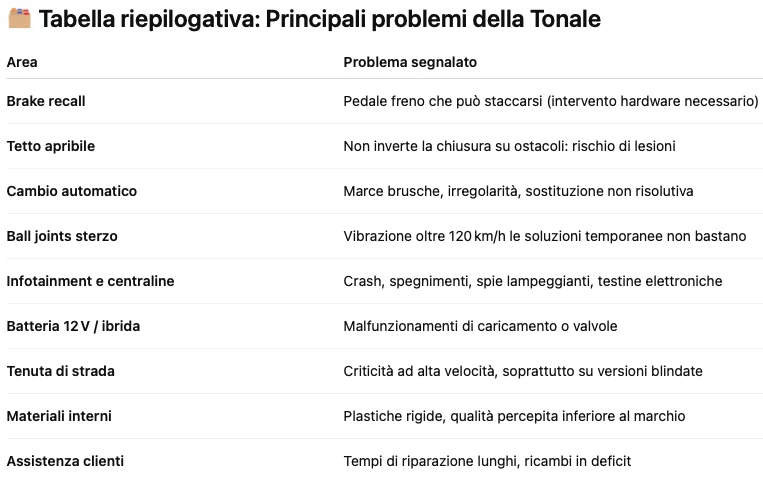 Tabella riepilogativa: Principali problemi della Tonale

| Area | Problema segnalato |
|---|---|
| Brake recall | Pedale freno che può staccarsi (intervento hardware necessario) |
| Tetto apribile | Non inverte la chiusura su ostacoli: rischio di lesioni |
| Cambio automatico | Marce brusche, irregolarità, sostituzione non risolutiva |
| Ball joints sterzo | Vibrazione oltre 120 km/h le soluzioni temporanee non bastano |
| Infotainment e centraline | Crash, spegnimenti, spie lampeggianti, testine elettroniche |
| Batteria 12 V / ibrida | Malfunzionamenti di caricamento o valvole |
| Tenuta di strada | Criticità ad alta velocità, soprattutto su versioni blindate |
| Materiali interni | Plastiche rigide, qualità percepita inferiore al marchio |
| Assistenza clienti | Tempi di riparazione lunghi, ricambi in deficit |